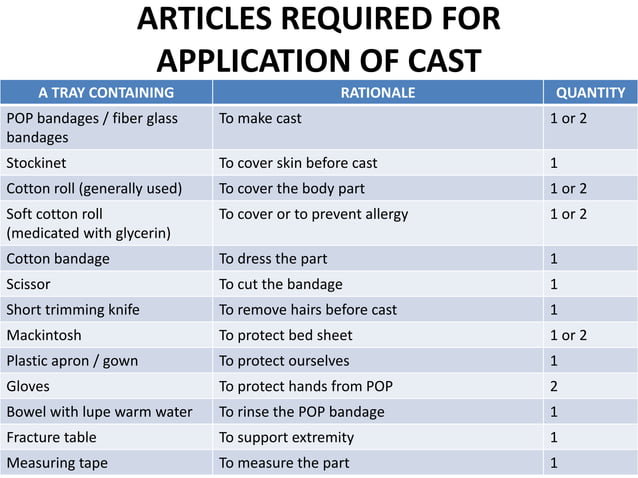 ARTICLES REQUIRED FOR APPLICATION OF CAST

| A TRAY CONTAINING | RATIONALE | QUANTITY |
|---|---|---|
| POP bandages / fiber glass bandages | To make cast | 1 or 2 |
| Stockinet | To cover skin before cast | 1 |
| Cotton roll (generally used) | To cover the body part | 1 or 2 |
| Soft cotton roll (medicated with glycerin) | To cover or to prevent allergy | 1 or 2 |
| Cotton bandage | To dress the part | 1 |
| Scissor | To cut the bandage | 1 |
| Short trimming knife | To remove hairs before cast | 1 |
| Mackintosh | To protect bed sheet | 1 or 2 |
| Plastic apron / gown | To protect ourselves | 1 |
| Gloves | To protect hands from POP | 2 |
| Bowel with lupe warm water | To rinse the POP bandage | 1 |
| Fracture table | To support extremity | 1 |
| Measuring tape | To measure the part | 1 |